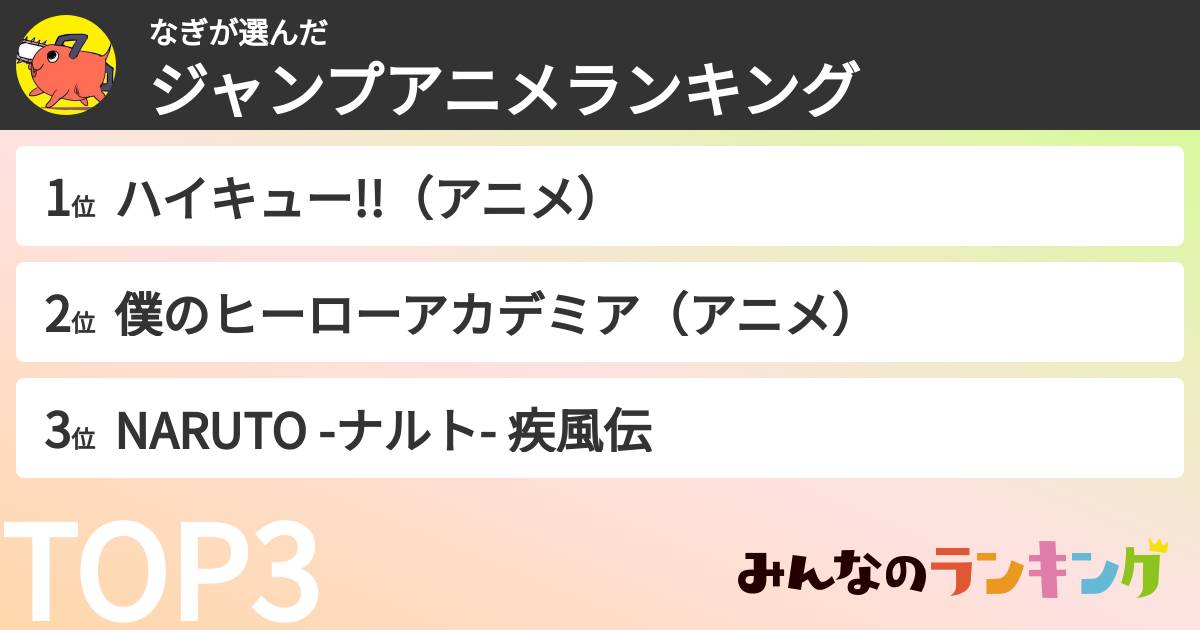 なぎが選んだ
ジャンプアニメランキング

1位 ハイキュー!!（アニメ）

2位 僕のヒーローアカデミア（アニメ）

3位 NARUTO -ナルト- 疾風伝

TOP3

みんなのランキング